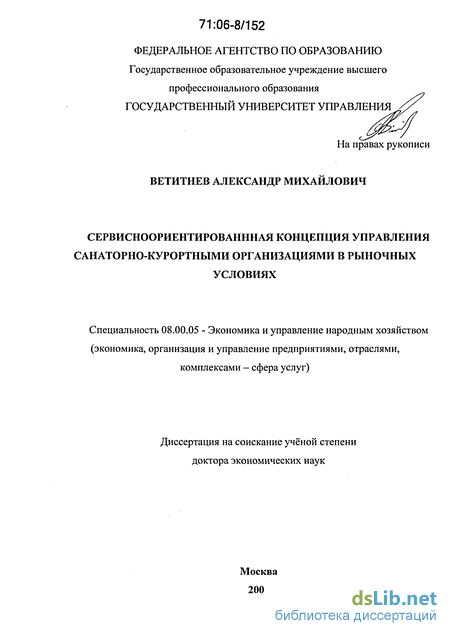 71:06-8/152

ФЕДЕРАЛЬНОЕ АГЕНТСТВО ПО ОБРАЗОВАНИЮ
Государственное образовательное учреждение высшего профессионального образования
ГОСУДАРСТВЕННЫЙ УНИВЕРСИТЕТ УПРАВЛЕНИЯ

На правах рукописи

ВЕТИТНЕВ АЛЕКСАНДР МИХАЙЛОВИЧ

СЕРВИСНООРИЕНТИРОВАНННАЯ КОНЦЕПЦИЯ УПРАВЛЕНИЯ САНАТОРНО-КУРОРТНЫМИ ОРГАНИЗАЦИЯМИ В РЫНОЧНЫХ УСЛОВИЯХ

Специальность 08.00.05 - Экономика и управление народным хозяйством (экономика, организация и управление предприятиями, отраслями, комплексами – сфера услуг)

Диссертация на соискание учёной степени доктора экономических наук

Москва
200

dsLib.net
библиотека диссертаций